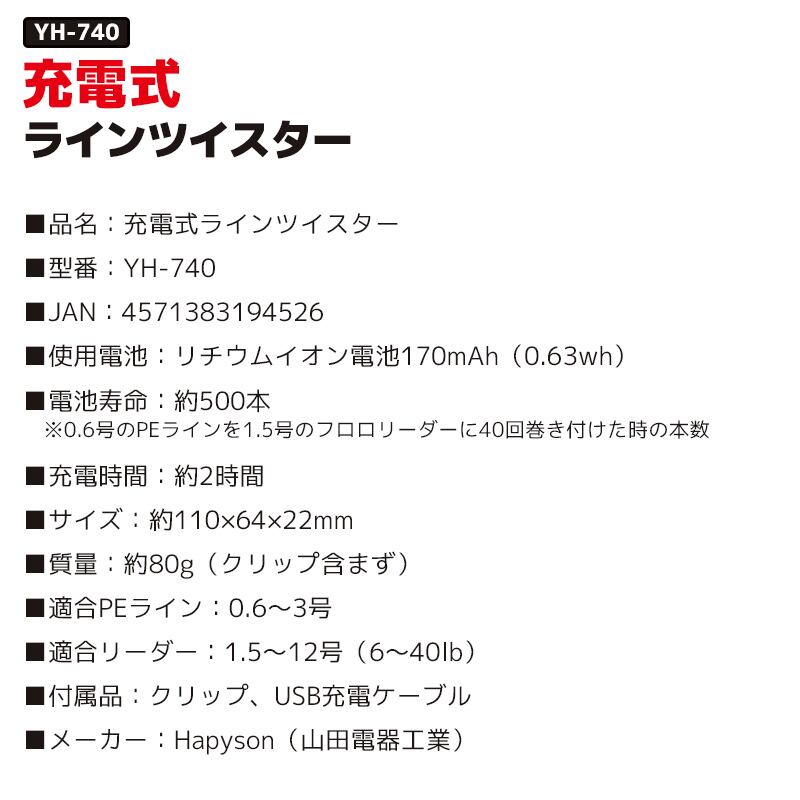 YH-740

充電式

ラインツイスター

■品名：充電式ラインツイスター

■型番：YH-740

■JAN：4571383194526

■使用電池：リチウムイオン電池170mAh（0.63wh）

■電池寿命：約500本
※0.6号のPEラインを1.5号のフロロリーダーに40回巻き付けた時の本数

■充電時間：約2時間

■サイズ：約110×64×22mm

■質量：約80g（クリップ含まず）

■適合PEライン：0.6～3号

■適合リーダー：1.5～12号（6～40lb）

■付属品：クリップ、USB充電ケーブル

■メーカー：Hapyson（山田電器工業）